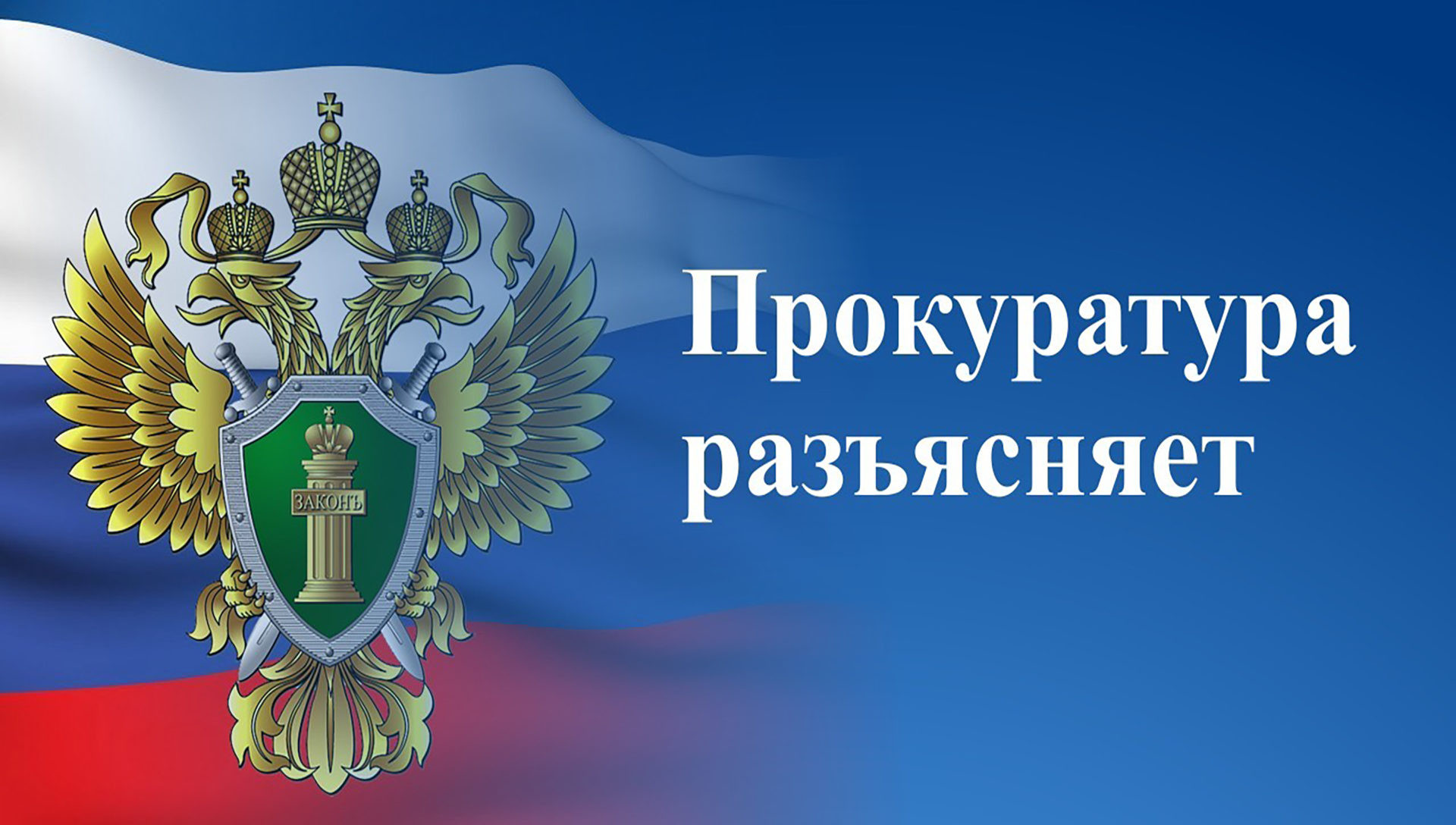 ЗАКОНЪ

Прокуратура разъясняет